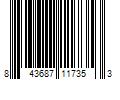 8 43687 11735 3